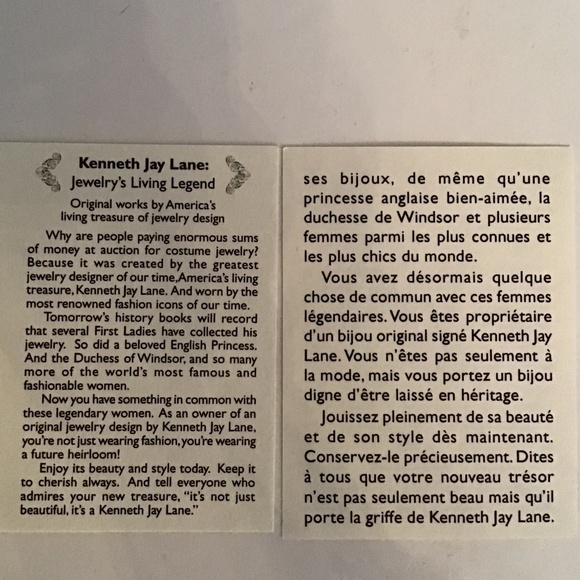 Kenneth Jay Lane:
Jewelry's Living Legend

Original works by America's living treasure of jewelry design

Why are people paying enormous sums of money at auction for costume jewelry? Because it was created by the greatest jewelry designer of our time, America's living treasure, Kenneth Jay Lane. And worn by the most renowned fashion icons of our time.

Tomorrow's history books will record that several First Ladies have collected his jewelry. So did a beloved English Princess. And the Duchess of Windsor, and so many more of the world's most famous and fashionable women.

Now you have something in common with these legendary women. As an owner of an original jewelry design by Kenneth Jay Lane, you're not just wearing fashion, you're wearing a future heirloom!

Enjoy its beauty and style today. Keep it to cherish always. And tell everyone who admires your new treasure, "it's not just beautiful, it's a Kenneth Jay Lane."

ses bijoux, de même qu'une princesse anglaise bien-aimée, la duchesse de Windsor et plusieurs femmes parmi les plus connues et les plus chics du monde.

Vous avez désormais quelque chose de commun avec ces femmes légendaires. Vous êtes propriétaire d'un bijou original signé Kenneth Jay Lane. Vous n'êtes pas seulement à la mode, mais vous portez un bijou digne d'être laissé en héritage.

Jouissez pleinement de sa beauté et de son style dès maintenant. Conservez-le précieusement. Dites à tous que votre nouveau trésor n'est pas seulement beau mais qu'il porte la griffe de Kenneth Jay Lane.